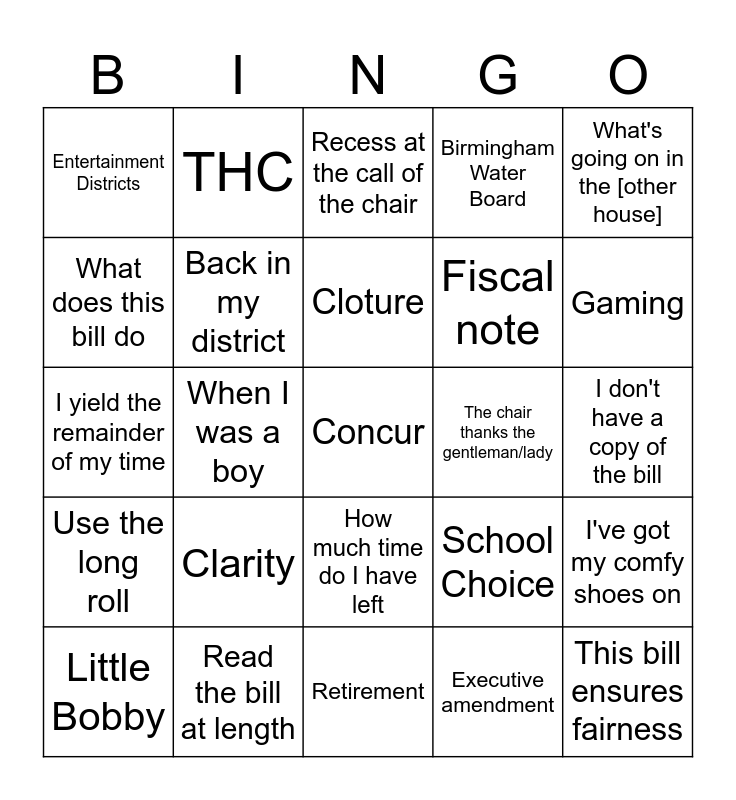 | B | I | N | G | O |
|---|---|---|---|---|
| Entertainment Districts | THC | Recess at the call of the chair | Birmingham Water Board | What's going on in the [other house] |
| What does this bill do | Back in my district | Cloture | Fiscal note | Gaming |
| I yield the remainder of my time | When I was a boy | Concur | The chair thanks the gentleman/lady | I don't have a copy of the bill |
| Use the long roll | Clarity | How much time do I have left | School Choice | I've got my comfy shoes on |
| Little Bobby | Read the bill at length | Retirement | Executive amendment | This bill ensures fairness |